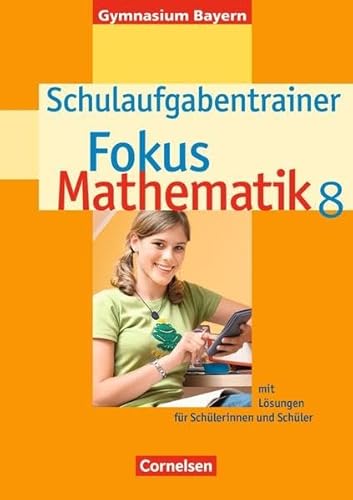 Gymnasium Bayern

Schulaufgabentrainer

Fokus
Mathematik 8

mit
Lösungen
für Schülerinnen und Schüler

Cornelsen